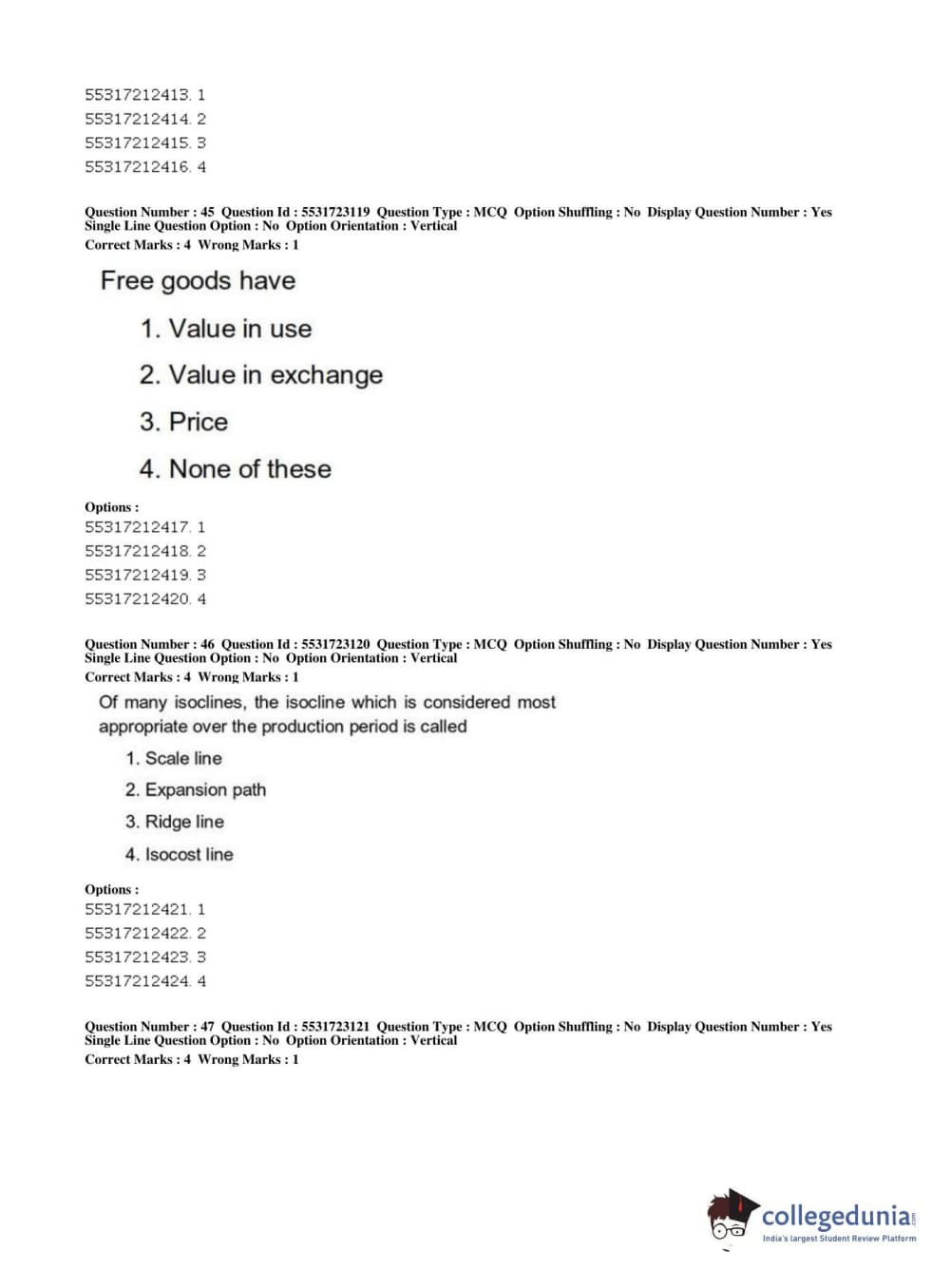 55317212413. 1
55317212414. 2
55317212415. 3
55317212416. 4

Question Number : 45 Question Id : 5531723119 Question Type : MCQ Option Shuffling : No Display Question Number : Yes Single Line Question Option : No Option Orientation : Vertical
Correct Marks : 4 Wrong Marks : 1

Free goods have

1. Value in use
2. Value in exchange
3. Price
4. None of these

Options :
55317212417. 1
55317212418. 2
55317212419. 3
55317212420. 4

Question Number : 46 Question Id : 5531723120 Question Type : MCQ Option Shuffling : No Display Question Number : Yes Single Line Question Option : No Option Orientation : Vertical
Correct Marks : 4 Wrong Marks : 1

Of many isoclines, the isocline which is considered most appropriate over the production period is called

1. Scale line
2. Expansion path
3. Ridge line
4. Isocost line

Options :
55317212421. 1
55317212422. 2
55317212423. 3
55317212424. 4

Question Number : 47 Question Id : 5531723121 Question Type : MCQ Option Shuffling : No Display Question Number : Yes Single Line Question Option : No Option Orientation : Vertical
Correct Marks : 4 Wrong Marks : 1

collegedunia.com
India's largest Student Review Platform